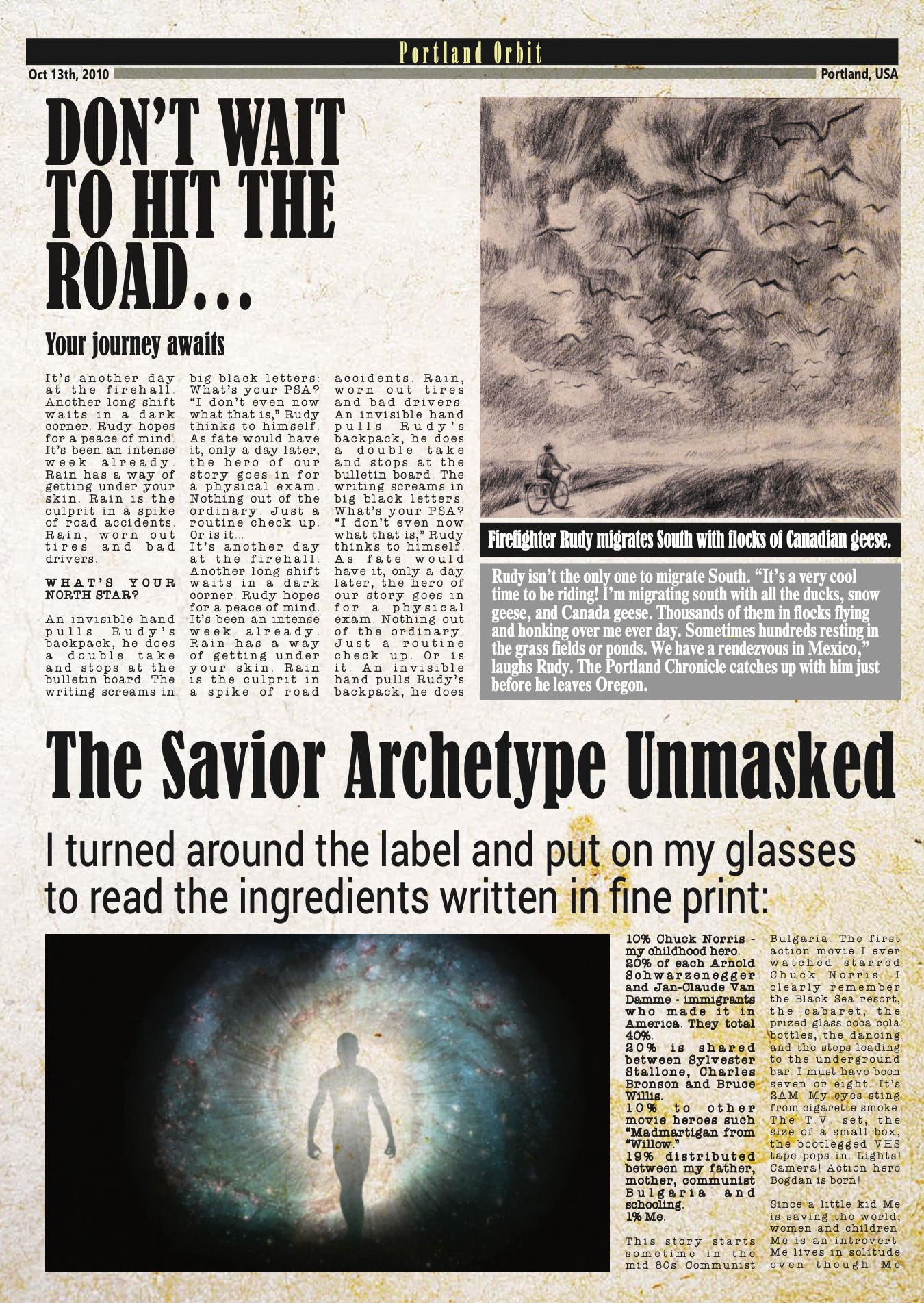 Portland Orbit

Oct 13th, 2010

Portland, USA

DON'T WAIT TO HIT THE ROAD...

Your journey awaits

It's another day at the firehall. Another long shift waits in a dark corner. Rudy hopes for a peace of mind. It's been an intense week already. Rain has a way of getting under your skin. Rain is the culprit in a spike of road accidents. Rain, worn out tires and bad drivers.

WHAT'S YOUR NORTH STAR?

An invisible hand pulls Rudy's backpack, he does a double take and stops at the bulletin board. The writing screams in big black letters: What's your PSA? "I don't even now what that is," Rudy thinks to himself. As fate would have it, only a day later, the hero of our story goes in for a physical exam. Nothing out of the ordinary. Just a routine check up. Or is it...

It's another day at the firehall. Another long shift waits in a dark corner. Rudy hopes for a peace of mind. It's been an intense week already. Rain has a way of getting under your skin. Rain is the culprit in a spike of road accidents. Rain, worn out tires and bad drivers. An invisible hand pulls Rudy's backpack, he does a double take and stops at the bulletin board. The writing screams in big black letters: What's your PSA? "I don't even now what that is," Rudy thinks to himself. As fate would have it, only a day later, the hero of our story goes in for a physical exam. Nothing out of the ordinary. Just a routine check up. Or is it. An invisible hand pulls Rudy's backpack, he does

Firefighter Rudy migrates South with flocks of Canadian geese.

Rudy isn't the only one to migrate South. "It's a very cool time to be riding! I'm migrating south with all the ducks, snow geese, and Canada geese. Thousands of them in flocks flying and honking over me ever day. Sometimes hundreds resting in the grass fields or ponds. We have a rendezvous in Mexico," laughs Rudy. The Portland Chronicle catches up with him just before he leaves Oregon.

The Savior Archetype Unmasked

I turned around the label and put on my glasses to read the ingredients written in fine print:

10% Chuck Norris - my childhood hero.
20% of each Arnold Schwarzenegger and Jan-Claude Van Damme - immigrants who made it in America. They total 40%.
20% is shared between Sylvester Stallone, Charles Bronson and Bruce Willis.
10% to other movie heroes such "Madmartigan from "Willow."
19% distributed between my father, mother, communist Bulgaria and schooling.
1% Me.

This story starts sometime in the mid 80s. Communist Bulgaria. The first action movie I ever watched starred Chuck Norris. I clearly remember the Black Sea resort, the cabaret, the prized glass coca cola bottles, the dancing and the steps leading to the underground bar. I must have been seven or eight. It's 2AM. My eyes sting from cigarette smoke. The T.V. set, the size of a small box, the bootlegged VHS tape pops in. Lights! Camera! Action hero Bogdan is born!

Since a little kid Me is saving the world, women and children. Me is an introvert. Me lives in solitude even though Me